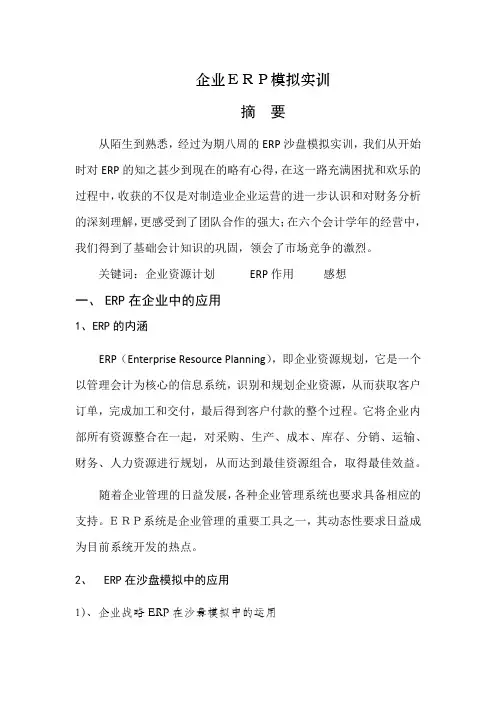 企业ＥＲＰ模拟实训

摘　要

从陌生到熟悉，经过为期八周的 ERP 沙盘模拟实训，我们从开始时对 ERP 的知之甚少到现在的略有心得，在这一路充满困扰和欢乐的过程中，收获的不仅是对制造业企业运营的进一步认识和对财务分析的深刻理解，更感受到了团队合作的强大；在六个会计学年的经营中，我们得到了基础会计知识的巩固，领会了市场竞争的激烈。

关键词：企业资源计划　　ERP 作用　　感想

一、 ERP 在企业中的应用

1、ERP 的内涵

ERP（Enterprise Resource Planning），即企业资源规划，它是一个以管理会计为核心的信息系统，识别和规划企业资源，从而获取客户订单，完成加工和交付，最后得到客户付款的整个过程。它将企业内部所有资源整合在一起，对采购、生产、成本、库存、分销、运输、财务、人力资源进行规划，从而达到最佳资源组合，取得最佳效益。

随着企业管理的日益发展，各种企业管理系统也要求具备相应的支持。ＥＲＰ系统是企业管理的重要工具之一，其动态性要求日益成为目前系统开发的热点。

2、　ERP 在沙盘模拟中的应用

1）、企业战略 ERP 在沙盘模拟中的运用